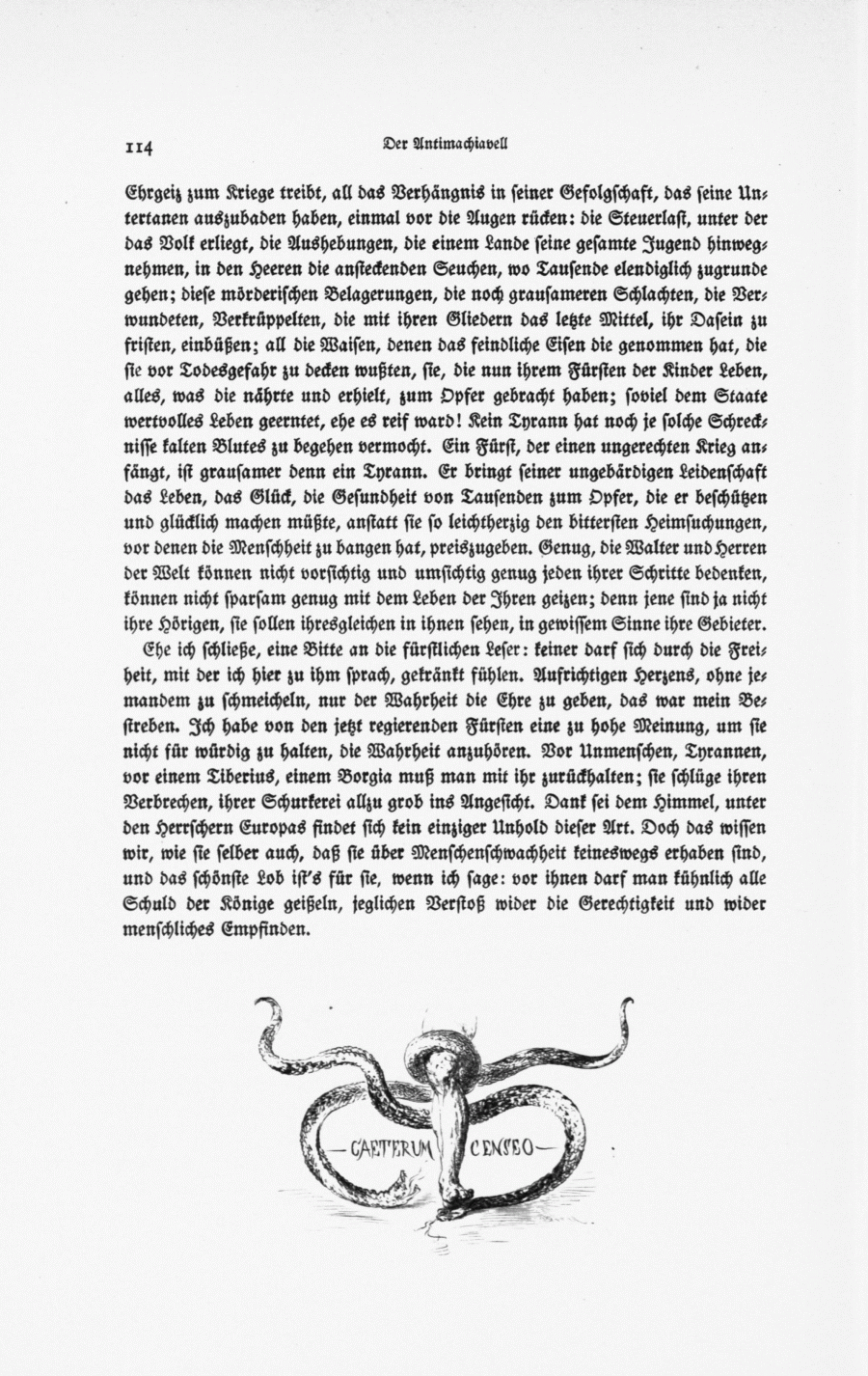 114 Der Antimachiavell

Ehrgeiz zum Kriege treibt, all das Verhängnis in seiner Gefolgschaft, das seine Untertanen auszubaden haben, einmal vor die Augen rücken: die Steuerlast, unter der das Volk erliegt, die Aushebungen, die einem Lande seine gesamte Jugend hinwegnehmen, in den Heeren die ansteckenden Seuchen, wo Tausende elendiglich zugrunde gehen; diese mörderischen Belagerungen, die noch grausameren Schlachten, die Verwundeten, Verkrüppelten, die mit ihren Gliedern das letzte Mittel, ihr Dasein zu fristen, einbüßen; all die Waisen, denen das feindliche Eisen die genommen hat, die sie vor Todesgefahr zu decken wußten, sie, die nun ihrem Fürsten der Kinder Leben, alles, was die nährte und erhielt, zum Opfer gebracht haben; soviel dem Staate wertvolles Leben geerntet, ehe es reif ward! Kein Tyrann hat noch je solche Schrecknisse kalten Blutes zu begehen vermocht. Ein Fürst, der einen ungerechten Krieg anfängt, ist grausamer denn ein Tyrann. Er bringt seiner ungebärdigen Leidenschaft das Leben, das Glück, die Gesundheit von Tausenden zum Opfer, die er beschützen und glücklich machen müßte, anstatt sie so leichtherzig den bittersten Heimsuchungen, vor denen die Menschheit zu bangen hat, preiszugeben. Genug, die Walter und Herren der Welt können nicht vorsichtig und umsichtig genug jeden ihrer Schritte bedenken, können nicht sparsam genug mit dem Leben der Ihren geizen; denn jene sind ja nicht ihre Hörigen, sie sollen ihresgleichen in ihnen sehen, in gewissem Sinne ihre Gebieter.

Ehe ich schließe, eine Bitte an die fürstlichen Leser: keiner darf sich durch die Freiheit, mit der ich hier zu ihm sprach, gekränkt fühlen. Aufrichtigen Herzens, ohne jemandem zu schmeicheln, nur der Wahrheit die Ehre zu geben, das war mein Bestreben. Ich habe von den jetzt regierenden Fürsten eine zu hohe Meinung, um sie nicht für würdig zu halten, die Wahrheit anzuhören. Vor Unmenschen, Tyrannen, vor einem Tiberius, einem Borgia muß man mit ihr zurückhalten; sie schlüge ihren Verbrechen, ihrer Schurkerei allzu grob ins Angesicht. Dank sei dem Himmel, unter den Herrschern Europas findet sich kein einziger Unhold dieser Art. Doch das wissen wir, wie sie selber auch, daß sie über Menschenschwachheit keineswegs erhaben sind, und das schönste Lob ist's für sie, wenn ich sage: vor ihnen darf man kühnlich alle Schuld der Könige geißeln, jeglichen Verstoß wider die Gerechtigkeit und wider menschliches Empfinden.

CAETERUM CENSEO